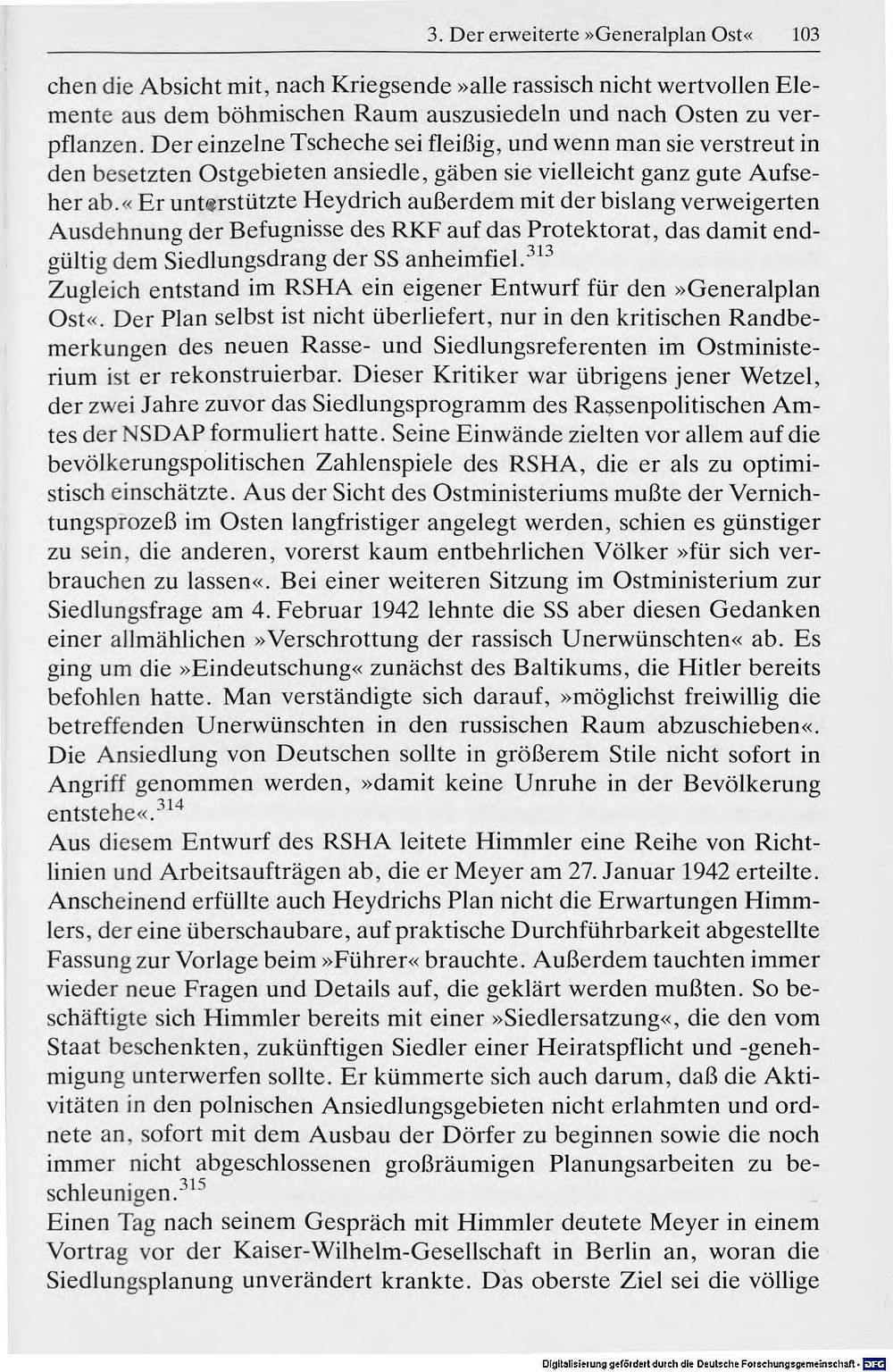 3. Der erweiterte »Generalplan Ost« 103

chen die Absicht mit, nach Kriegsende »alle rassisch nicht wertvollen Elemente aus dem böhmischen Raum auszusiedeln und nach Osten zu verpflanzen. Der einzelne Tscheche sei fleißig, und wenn man sie verstreut in den besetzten Ostgebieten ansiedle, gäben sie vielleicht ganz gute Aufseher ab.« Er unterstützte Heydrich außerdem mit der bislang verweigerten Ausdehnung der Befugnisse des RKF auf das Protektorat, das damit endgültig dem Siedlungsdrang der SS anheimfiel.$^{313}$

Zugleich entstand im RSHA ein eigener Entwurf für den »Generalplan Ost«. Der Plan selbst ist nicht überliefert, nur in den kritischen Randbemerkungen des neuen Rasse- und Siedlungsreferenten im Ostministerium ist er rekonstruierbar. Dieser Kritiker war übrigens jener Wetzel, der zwei Jahre zuvor das Siedlungsprogramm des Rassenpolitischen Amtes der NSDAP formuliert hatte. Seine Einwände zielten vor allem auf die bevölkerungspolitischen Zahlenspiele des RSHA, die er als zu optimistisch einschätzte. Aus der Sicht des Ostministeriums mußte der Vernichtungsprozeß im Osten langfristiger angelegt werden, schien es günstiger zu sein, die anderen, vorerst kaum entbehrlichen Völker »für sich verbrauchen zu lassen«. Bei einer weiteren Sitzung im Ostministerium zur Siedlungsfrage am 4. Februar 1942 lehnte die SS aber diesen Gedanken einer allmählichen »Verschrottung der rassisch Unerwünschten« ab. Es ging um die »Eindeutschung« zunächst des Baltikums, die Hitler bereits befohlen hatte. Man verständigte sich darauf, »möglichst freiwillig die betreffenden Unerwünschten in den russischen Raum abzuschieben«. Die Ansiedlung von Deutschen sollte in größerem Stile nicht sofort in Angriff genommen werden, »damit keine Unruhe in der Bevölkerung entstehe«.$^{314}$

Aus diesem Entwurf des RSHA leitete Himmler eine Reihe von Richtlinien und Arbeitsaufträgen ab, die er Meyer am 27. Januar 1942 erteilte. Anscheinend erfüllte auch Heydrichs Plan nicht die Erwartungen Himmlers, der eine überschaubare, auf praktische Durchführbarkeit abgestellte Fassung zur Vorlage beim »Führer« brauchte. Außerdem tauchten immer wieder neue Fragen und Details auf, die geklärt werden mußten. So beschäftigte sich Himmler bereits mit einer »Siedlersatzung«, die den vom Staat beschenkten, zukünftigen Siedler einer Heiratspflicht und -genehmigung unterwerfen sollte. Er kümmerte sich auch darum, daß die Aktivitäten in den polnischen Ansiedlungsgebieten nicht erlahmten und ordnete an, sofort mit dem Ausbau der Dörfer zu beginnen sowie die noch immer nicht abgeschlossenen großräumigen Planungsarbeiten zu beschleunigen.$^{315}$

Einen Tag nach seinem Gespräch mit Himmler deutete Meyer in einem Vortrag vor der Kaiser-Wilhelm-Gesellschaft in Berlin an, woran die Siedlungsplanung unverändert krankte. Das oberste Ziel sei die völlige

Digitalisierung gefördert durch die Deutsche Forschungsgemeinschaft · DFG